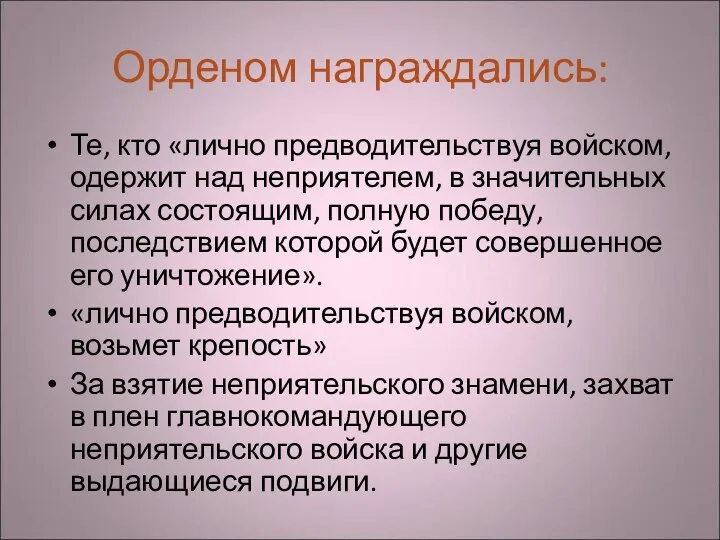 Орденом награждались:

• Те, кто «лично предводительствуя войском, одержит над неприятелем, в значительных силах состоящим, полную победу, последствием которой будет совершенное его уничтожение».

• «лично предводительствуя войском, возьмет крепость»

• За взятие неприятельского знамени, захват в плен главнокомандующего неприятельского войска и другие выдающиеся подвиги.